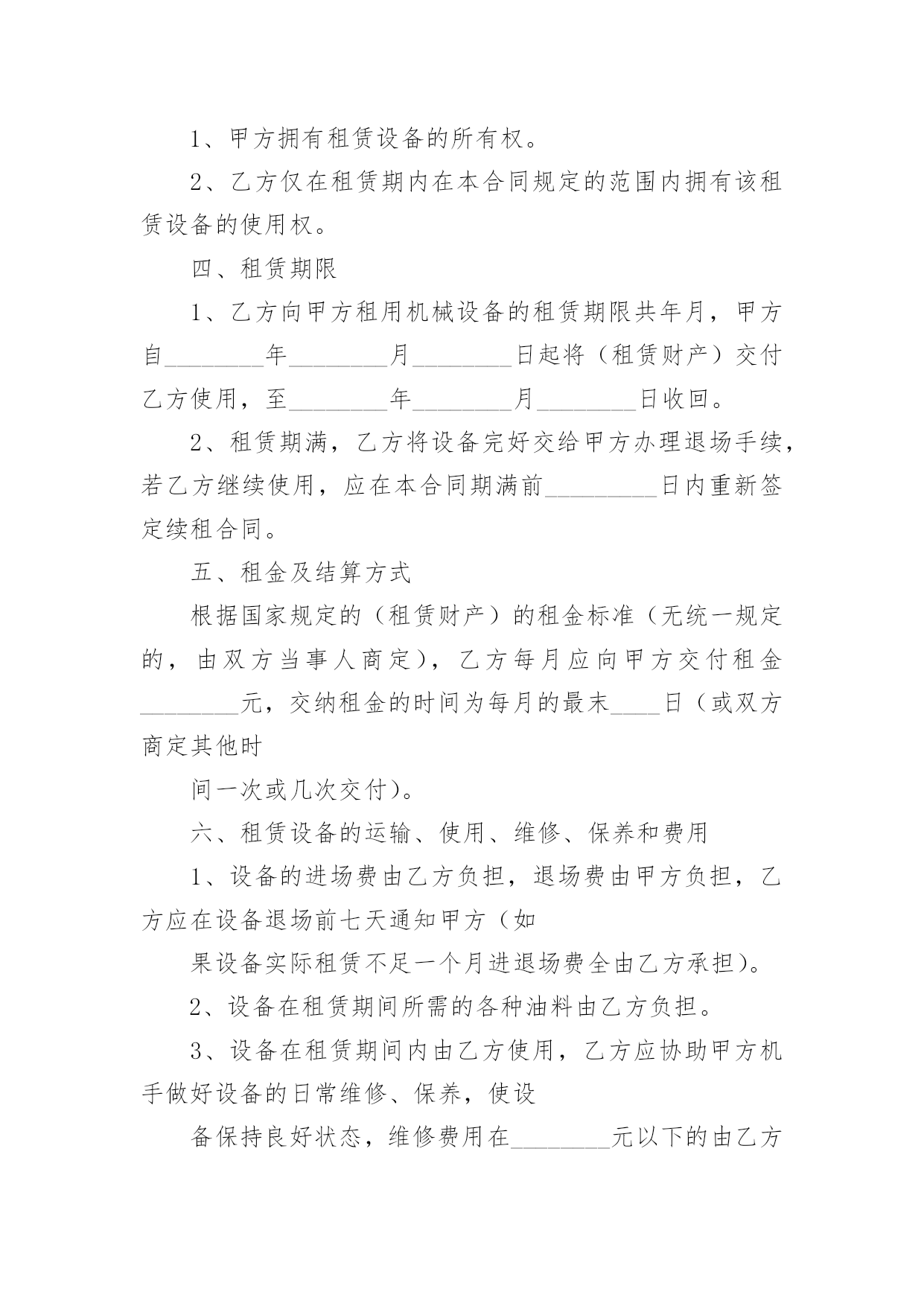 1、甲方拥有租赁设备的所有权。

2、乙方仅在租赁期内在本合同规定的范围内拥有该租赁设备的使用权。

四、租赁期限

1、乙方向甲方租用机械设备的租赁期限共年月，甲方自________年________月________日起将（租赁财产）交付乙方使用，至________年________月________日收回。

2、租赁期满，乙方将设备完好交给甲方办理退场手续，若乙方继续使用，应在本合同期满前_________日内重新签定续租合同。

五、租金及结算方式

根据国家规定的（租赁财产）的租金标准（无统一规定的，由双方当事人商定），乙方每月应向甲方交付租金________元，交纳租金的时间为每月的最末____日（或双方商定其他时

间一次或几次交付）。

六、租赁设备的运输、使用、维修、保养和费用

1、设备的进场费由乙方负担，退场费由甲方负担，乙方应在设备退场前七天通知甲方（如

果设备实际租赁不足一个月进退场费全由乙方承担）。

2、设备在租赁期间所需的各种油料由乙方负担。

3、设备在租赁期间内由乙方使用，乙方应协助甲方机手做好设备的日常维修、保养，使设

备保持良好状态，维修费用在________元以下的由乙方